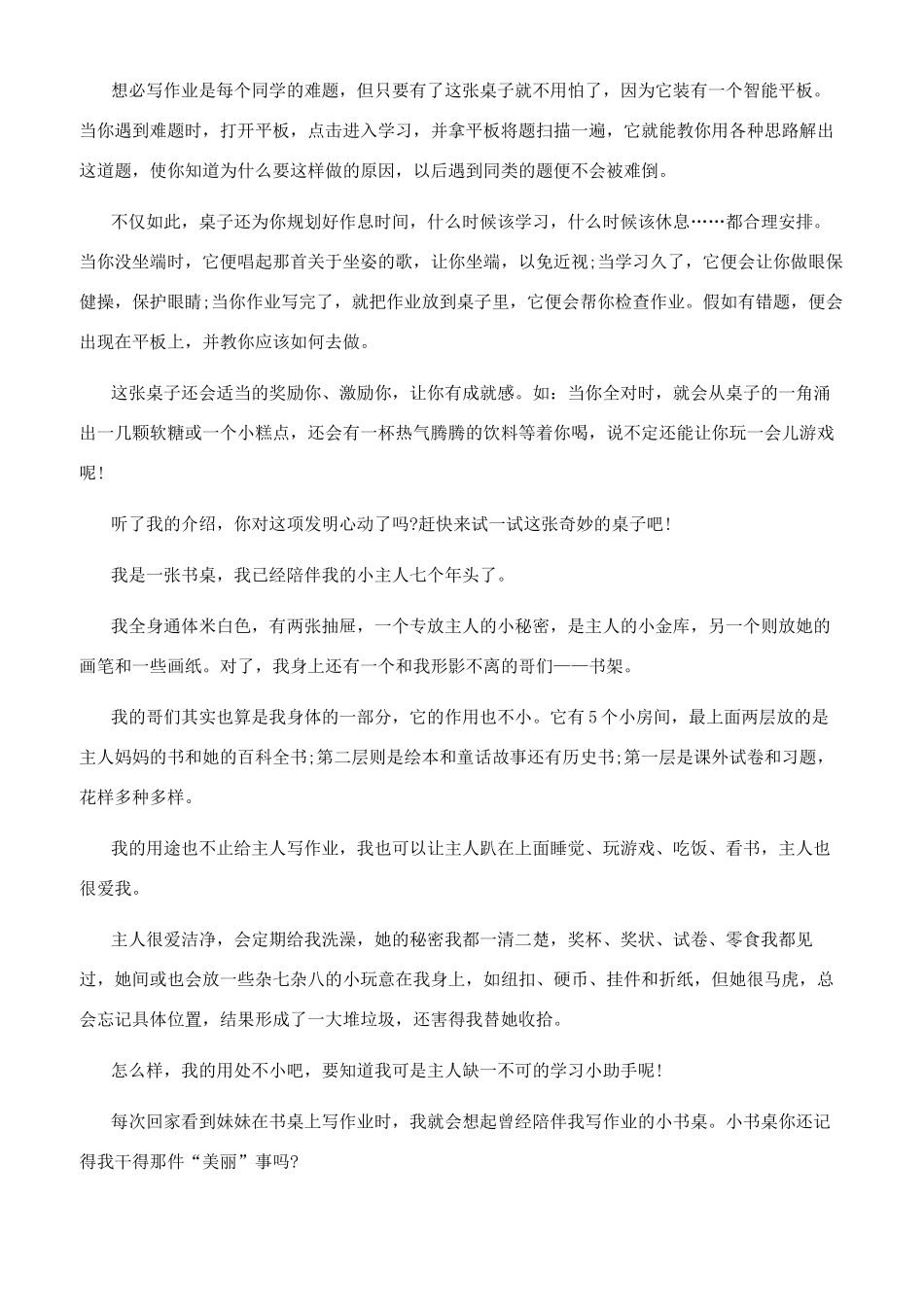 想必写作业是每个同学的难题，但只要有了这张桌子就不用怕了，因为它装有一个智能平板。当你遇到难题时，打开平板，点击进入学习，并拿平板将题扫描一遍，它就能教你用各种思路解出这道题，使你知道为什么要这样做的原因，以后遇到同类的题便不会被难倒。

不仅如此，桌子还为你规划好作息时间，什么时候该学习，什么时候该休息……都合理安排。当你没坐端时，它便唱起那首关于坐姿的歌，让你坐端，以免近视;当学习久了，它便会让你做眼保健操，保护眼睛;当你作业写完了，就把作业放到桌子里，它便会帮你检查作业。假如有错题，便会出现在平板上，并教你应该如何去做。

这张桌子还会适当的奖励你、激励你，让你有成就感。如：当你全对时，就会从桌子的一角涌出一几颗软糖或一个小糕点，还会有一杯热气腾腾的饮料等着你喝，说不定还能让你玩一会儿游戏呢!

听了我的介绍，你对这项发明心动了吗?赶快来试一试这张奇妙的桌子吧!

我是一张书桌，我已经陪伴我的小主人七个年头了。

我全身通体米白色，有两张抽屉，一个专放主人的小秘密，是主人的小金库，另一个则放她的画笔和一些画纸。对了，我身上还有一个和我形影不离的哥们——书架。

我的哥们其实也算是我身体的一部分，它的作用也不小。它有5个小房间，最上面两层放的是主人妈妈的书和她的百科全书;第二层则是绘本和童话故事还有历史书;第一层是课外试卷和习题，花样多种多样。

我的用途也不止给主人写作业，我也可以让主人趴在上面睡觉、玩游戏、吃饭、看书，主人也很爱我。

主人很爱洁净，会定期给我洗澡，她的秘密我都一清二楚，奖杯、奖状、试卷、零食我都见过，她间或也会放一些杂七杂八的小玩意在我身上，如纽扣、硬币、挂件和折纸，但她很马虎，总会忘记具体位置，结果形成了一大堆垃圾，还害得我替她收拾。

怎么样，我的用处不小吧，要知道我可是主人缺一不可的学习小助手呢!

每次回家看到妹妹在书桌上写作业时，我就会想起曾经陪伴我写作业的小书桌。小书桌你还记得我干得那件“美丽”事吗?